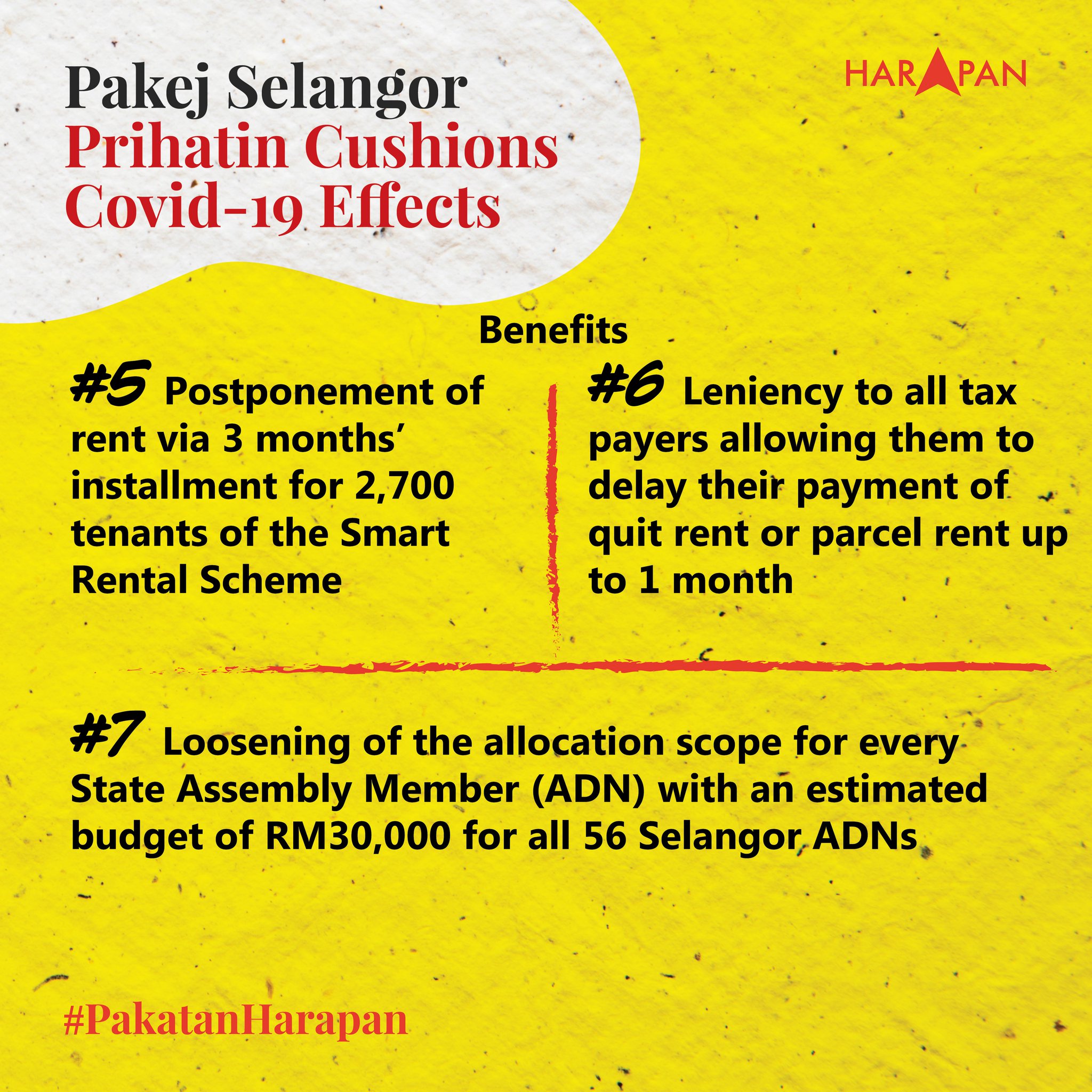 Pakej Selangor Prihatin Cushions Covid-19 Effects

HARAPAN

Benefits

#5 Postponement of rent via 3 months' installment for 2,700 tenants of the Smart Rental Scheme

#6 Leniency to all tax payers allowing them to delay their payment of quit rent or parcel rent up to 1 month

#7 Loosening of the allocation scope for every State Assembly Member (ADN) with an estimated budget of RM30,000 for all 56 Selangor ADNs

#PakatanHarapan